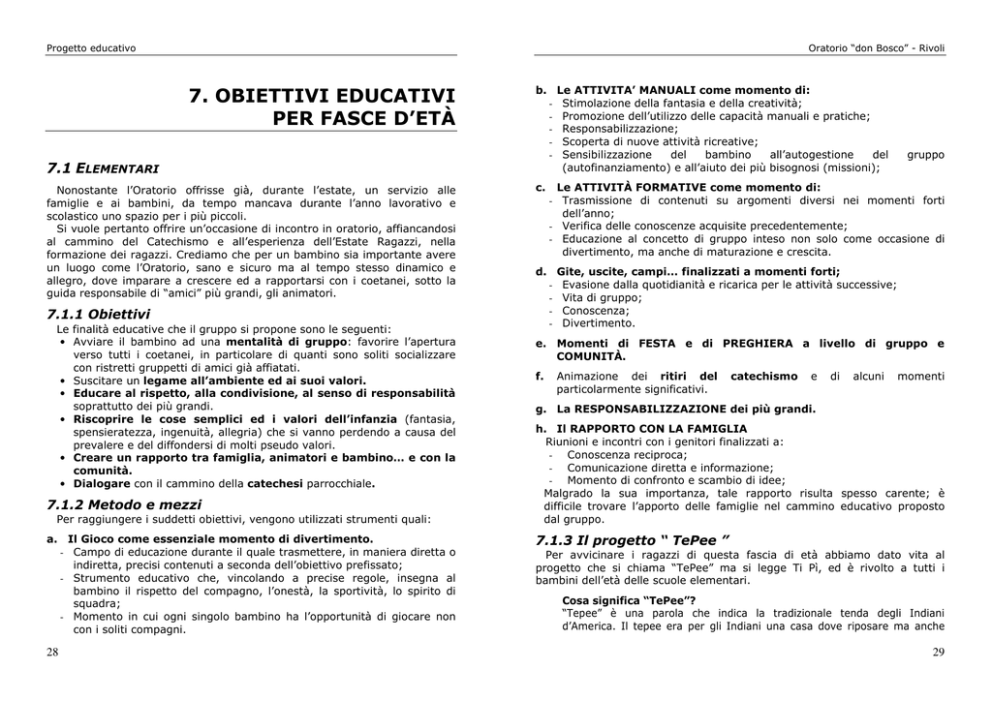 Progetto educativo

7. OBIETTIVI EDUCATIVI PER FASCE D'ETÀ

7.1 ELEMENTARI

Nonostante l'Oratorio offrisse già, durante l'estate, un servizio alle famiglie e ai bambini, da tempo mancava durante l'anno lavorativo e scolastico uno spazio per i più piccoli.
Si vuole pertanto offrire un'occasione di incontro in oratorio, affiancandosi al cammino del Catechismo e all'esperienza dell'Estate Ragazzi, nella formazione dei ragazzi. Crediamo che per un bambino sia importante avere un luogo come l'Oratorio, sano e sicuro ma al tempo stesso dinamico e allegro, dove imparare a crescere ed a rapportarsi con i coetanei, sotto la guida responsabile di "amici" più grandi, gli animatori.

7.1.1 Obiettivi

Le finalità educative che il gruppo si propone sono le seguenti:
• Avviare il bambino ad una mentalità di gruppo: favorire l'apertura verso tutti i coetanei, in particolare di quanti sono soliti socializzare con ristretti gruppetti di amici già affiatati.
• Suscitare un legame all'ambiente ed ai suoi valori.
• Educare al rispetto, alla condivisione, al senso di responsabilità soprattutto dei più grandi.
• Riscoprire le cose semplici ed i valori dell'infanzia (fantasia, spensieratezza, ingenuità, allegria) che si vanno perdendo a causa del prevalere e del diffondersi di molti pseudo valori.
• Creare un rapporto tra famiglia, animatori e bambino… e con la comunità.
• Dialogare con il cammino della catechesi parrocchiale.

7.1.2 Metodo e mezzi

Per raggiungere i suddetti obiettivi, vengono utilizzati strumenti quali:

a. Il Gioco come essenziale momento di divertimento.
- Campo di educazione durante il quale trasmettere, in maniera diretta o indiretta, precisi contenuti a seconda dell'obiettivo prefissato;
- Strumento educativo che, vincolando a precise regole, insegna al bambino il rispetto del compagno, l'onestà, la sportività, lo spirito di squadra;
- Momento in cui ogni singolo bambino ha l'opportunità di giocare non con i soliti compagni.

28

Oratorio "don Bosco" - Rivoli

b. Le ATTIVITA' MANUALI come momento di:
- Stimolazione della fantasia e della creatività;
- Promozione dell'utilizzo delle capacità manuali e pratiche;
- Responsabilizzazione;
- Scoperta di nuove attività ricreative;
- Sensibilizzazione del bambino all'autogestione del gruppo (autofinanziamento) e all'aiuto dei più bisognosi (missioni);

c. Le ATTIVITÀ FORMATIVE come momento di:
- Trasmissione di contenuti su argomenti diversi nei momenti forti dell'anno;
- Verifica delle conoscenze acquisite precedentemente;
- Educazione al concetto di gruppo inteso non solo come occasione di divertimento, ma anche di maturazione e crescita.

d. Gite, uscite, campi… finalizzati a momenti forti;
- Evasione dalla quotidianità e ricarica per le attività successive;
- Vita di gruppo;
- Conoscenza;
- Divertimento.

e. Momenti di FESTA e di PREGHIERA a livello di gruppo e COMUNITÀ.

f. Animazione dei ritiri del catechismo e di alcuni momenti particolarmente significativi.

g. La RESPONSABILIZZAZIONE dei più grandi.

h. Il RAPPORTO CON LA FAMIGLIA
Riunioni e incontri con i genitori finalizzati a:
- Conoscenza reciproca;
- Comunicazione diretta e informazione;
- Momento di confronto e scambio di idee;
Malgrado la sua importanza, tale rapporto risulta spesso carente; è difficile trovare l'apporto delle famiglie nel cammino educativo proposto dal gruppo.

7.1.3 Il progetto " TePee "

Per avvicinare i ragazzi di questa fascia di età abbiamo dato vita al progetto che si chiama "TePee" ma si legge Ti Pi, ed è rivolto a tutti i bambini dell'età delle scuole elementari.

Cosa significa "TePee"?
"Tepee" è una parola che indica la tradizionale tenda degli Indiani d'America. Il tepee era per gli Indiani una casa dove riposare ma anche

29